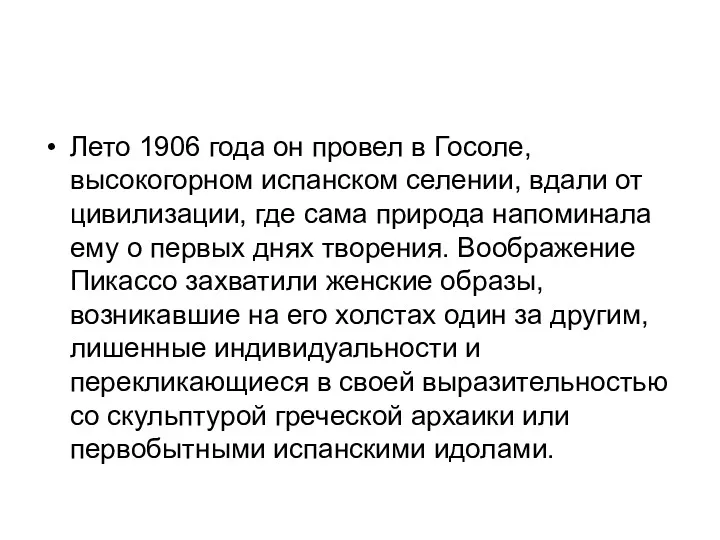 • Лето 1906 года он провел в Госоле, высокогорном испанском селении, вдали от цивилизации, где сама природа напоминала ему о первых днях творения. Воображение Пикассо захватили женские образы, возникавшие на его холстах один за другим, лишенные индивидуальности и перекликающиеся в своей выразительностью со скульптурой греческой архаики или первобытными испанскими идолами.